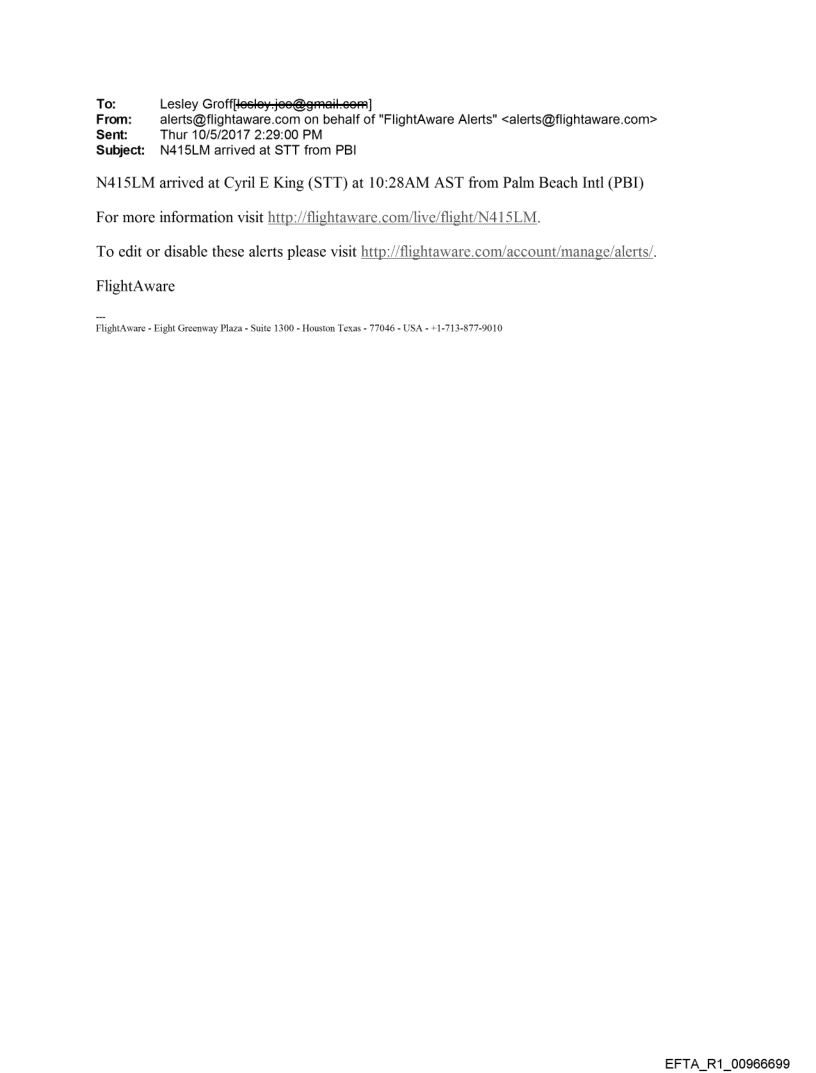 To: Lesley Groff[lesley.jee@gmail.com]
From: alerts@flightaware.com on behalf of "FlightAware Alerts" <alerts@flightaware.com>
Sent: Thur 10/5/2017 2:29:00 PM
Subject: N415LM arrived at STT from PBI

N415LM arrived at Cyril E King (STT) at 10:28AM AST from Palm Beach Intl (PBI)

For more information visit http://flightaware.com/live/flight/N415LM.

To edit or disable these alerts please visit http://flightaware.com/account/manage/alerts/.

FlightAware

---
FlightAware - Eight Greenway Plaza - Suite 1300 - Houston Texas - 77046 - USA - +1-713-877-9010

EFTA_R1_00966699